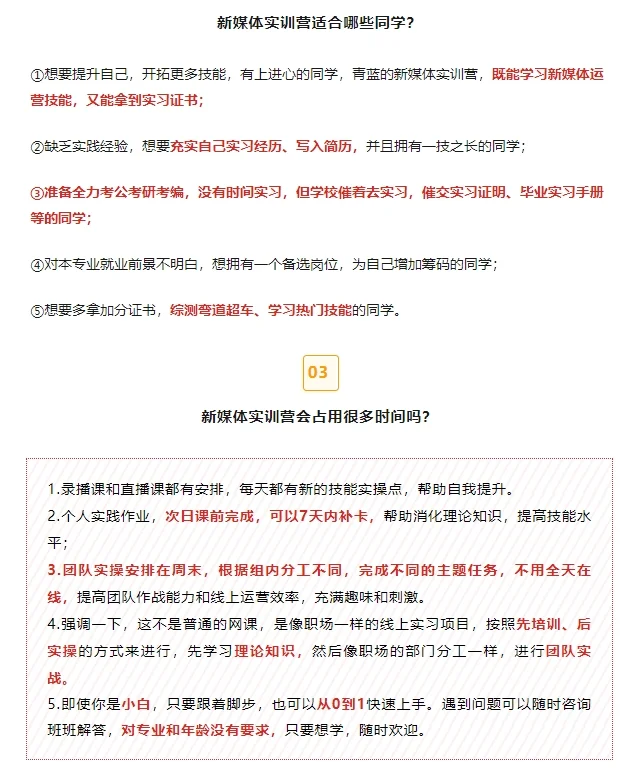 新媒体实训营适合哪些同学？

①想要提升自己，开拓更多技能，有上进心的同学，青蓝的新媒体实训营，既能学习新媒体运营技能，又能拿到实习证书；

②缺乏实践经验，想要充实自己实习经历、写入简历，并且拥有一技之长的同学；

③准备全力考公考研考编，没有时间实习，但学校催着去实习，催交实习证明、毕业实习手册等的同学；

④对本专业就业前景不明白，想拥有一个备选岗位，为自己增加筹码的同学；

⑤想要多拿加分证书，综测弯道超车、学习热门技能的同学。

03

新媒体实训营会占用很多时间吗？

1.录播课和直播课都有安排，每天都有新的技能实操点，帮助自我提升。
2.个人实践作业，次日课前完成，可以7天内补卡，帮助消化理论知识，提高技能水平；
3.团队实操安排在周末，根据组内分工不同，完成不同的主题任务，不用全天在线，提高团队作战能力和线上运营效率，充满趣味和刺激。
4.强调一下，这不是普通的网课，是像职场一样的线上实习项目，按照先培训、后实操的方式来进行，先学习理论知识，然后像职场的部门分工一样，进行团队实战。
5.即使你是小白，只要跟着脚步，也可以从0到1快速上手。遇到问题可以随时咨询班班解答，对专业和年龄没有要求，只要想学，随时欢迎。